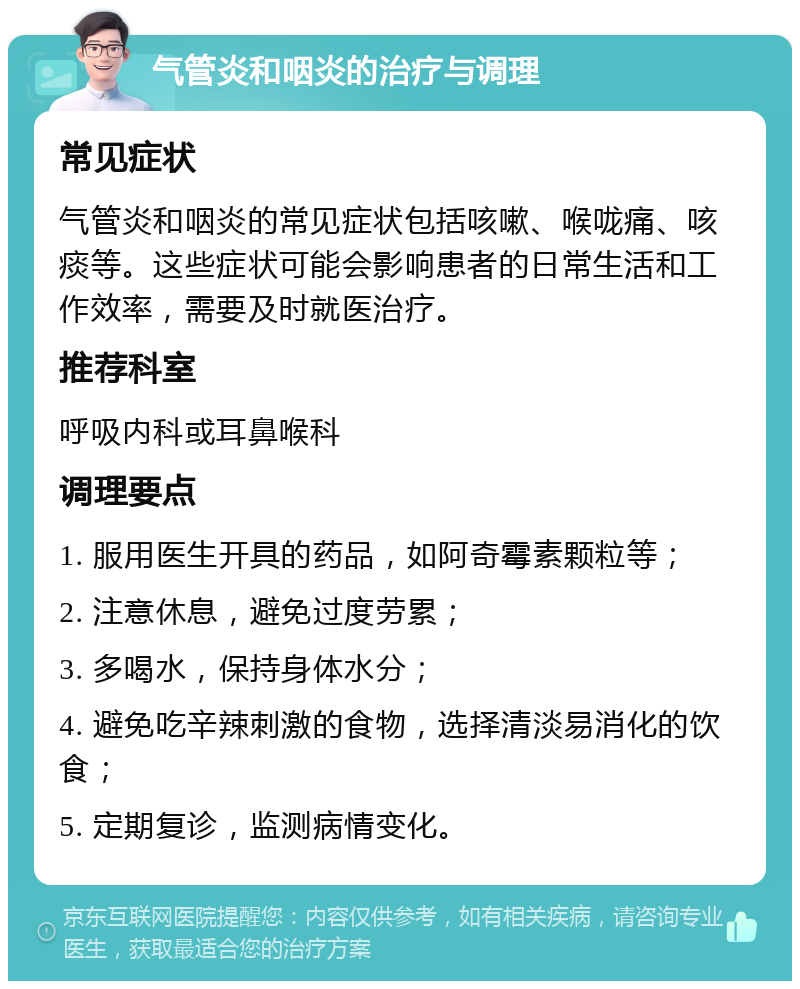 气管炎和咽炎的治疗与调理

常见症状

气管炎和咽炎的常见症状包括咳嗽、喉咙痛、咳痰等。这些症状可能会影响患者的日常生活和工作效率，需要及时就医治疗。

推荐科室

呼吸内科或耳鼻喉科

调理要点

1. 服用医生开具的药品，如阿奇霉素颗粒等；

2. 注意休息，避免过度劳累；

3. 多喝水，保持身体水分；

4. 避免吃辛辣刺激的食物，选择清淡易消化的饮食；

5. 定期复诊，监测病情变化。

京东互联网医院提醒您：内容仅供参考，如有相关疾病，请咨询专业医生，获取最适合您的治疗方案